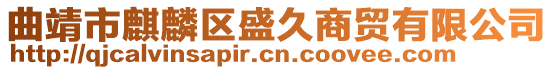 曲靖市麒麟区盛久商贸有限公司
http://qjcalvinsapir.cn.coovee.com